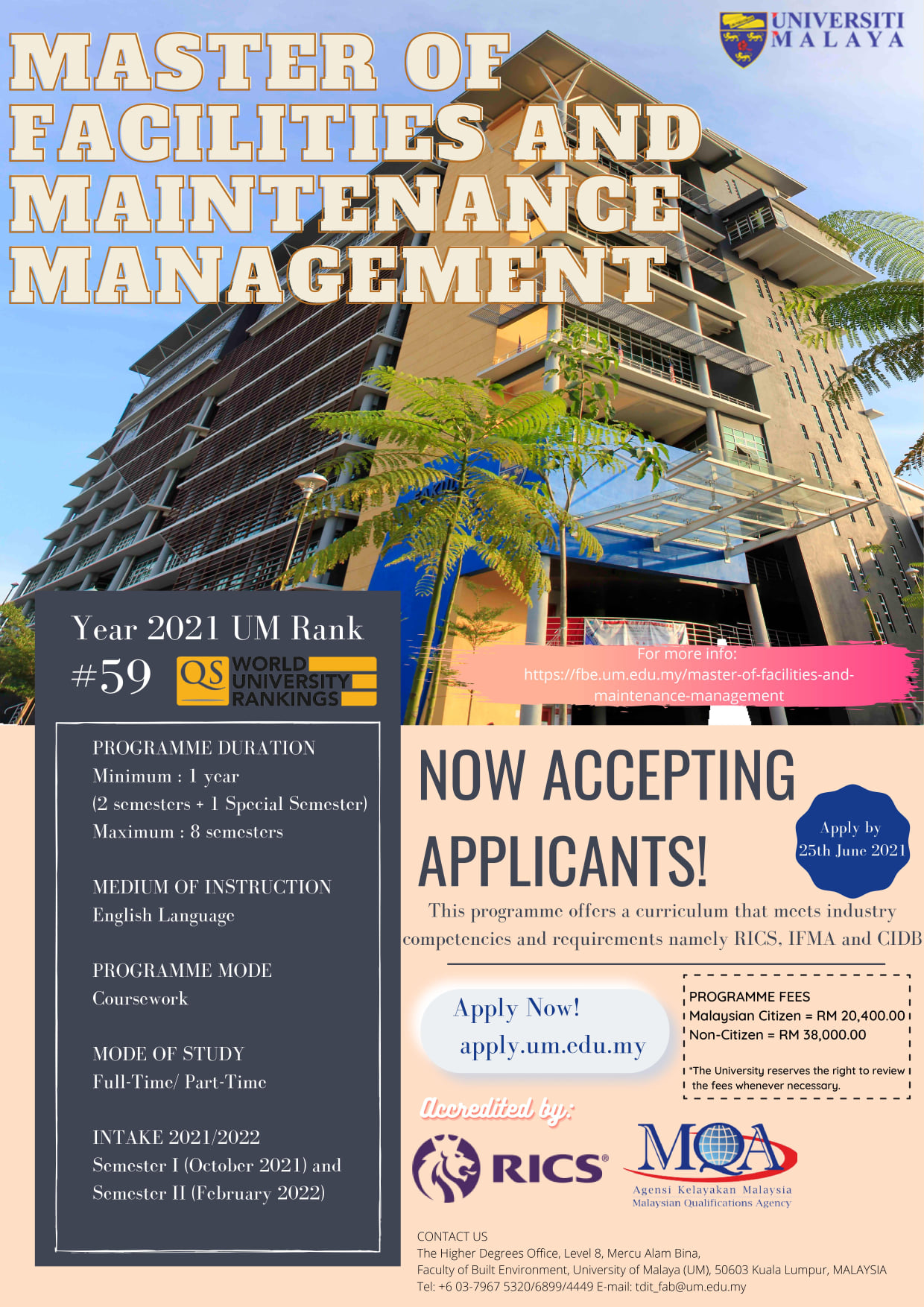 UNIVERSITI MALAYA

MASTER OF FACILITIES AND MAINTENANCE MANAGEMENT

Year 2021 UM Rank #59

QS WORLD UNIVERSITY RANKINGS

For more info: https://fbe.um.edu.my/master-of-facilities-and-maintenance-management

PROGRAMME DURATION
Minimum : 1 year
(2 semesters + 1 Special Semester)
Maximum : 8 semesters

MEDIUM OF INSTRUCTION
English Language

PROGRAMME MODE
Coursework

MODE OF STUDY
Full-Time/ Part-Time

INTAKE 2021/2022
Semester I (October 2021) and
Semester II (February 2022)

NOW ACCEPTING APPLICANTS!

Apply by 25th June 2021

This programme offers a curriculum that meets industry competencies and requirements namely RICS, IFMA and CIDB

Apply Now!
apply.um.edu.my

PROGRAMME FEES
Malaysian Citizen = RM 20,400.00
Non-Citizen = RM 38,000.00

*The University reserves the right to review the fees whenever necessary.

Accredited by:

RICS®

MQA
Agensi Kelayakan Malaysia
Malaysian Qualifications Agency

CONTACT US
The Higher Degrees Office, Level 8, Mercu Alam Bina,
Faculty of Built Environment, University of Malaya (UM), 50603 Kuala Lumpur, MALAYSIA
Tel: +6 03-7967 5320/6899/4449 E-mail: tdit_fab@um.edu.my